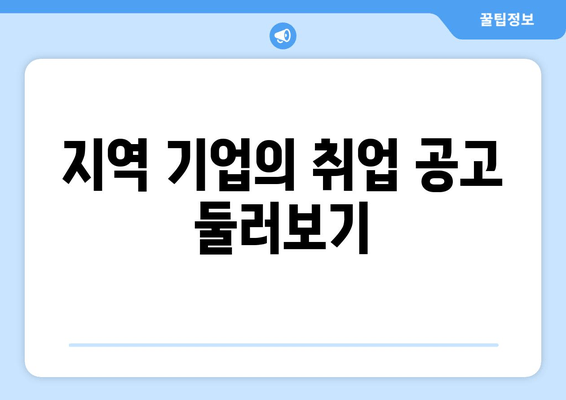 꿀팁정보

지역 기업의 취업 공고 둘러보기